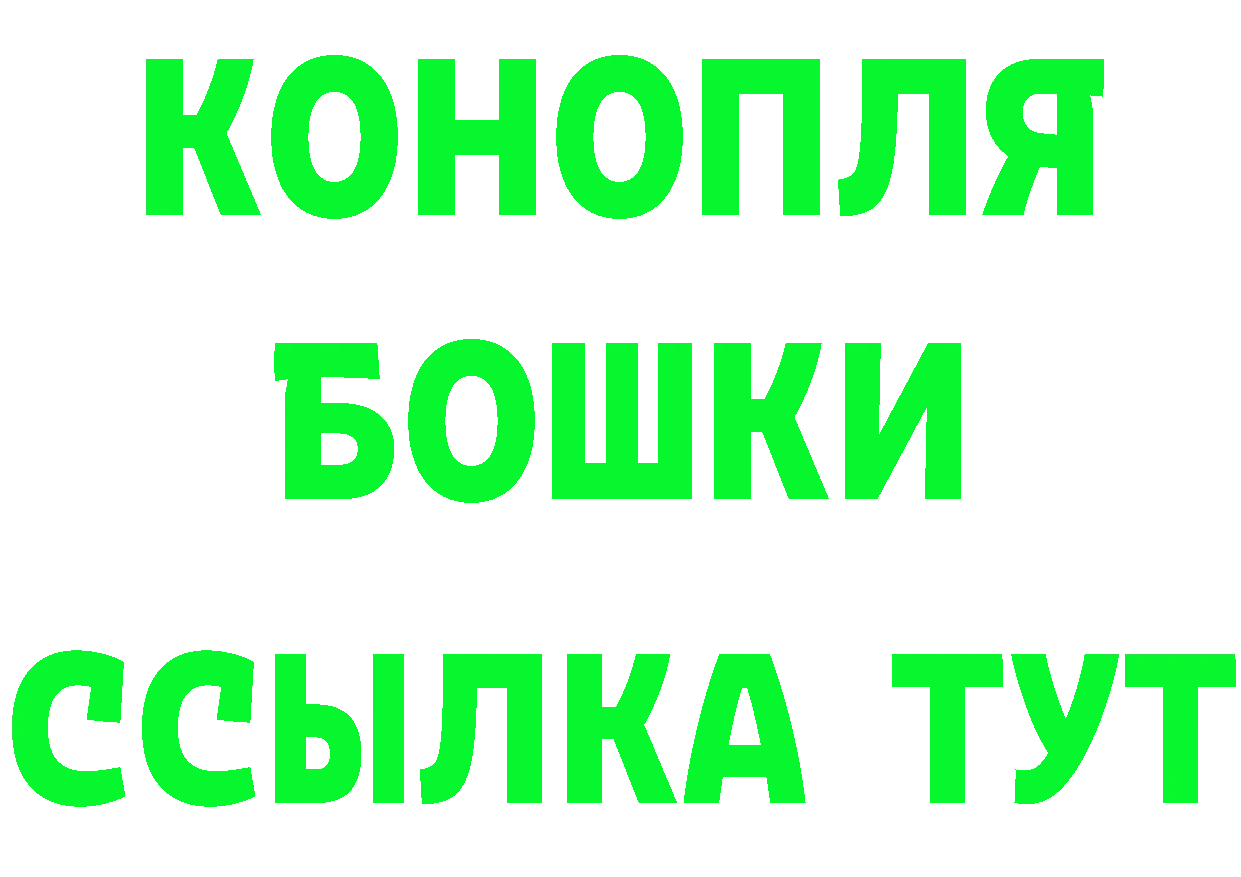 КОНОПЛЯ
БОШКИ
ССЫЛКА ТУТ